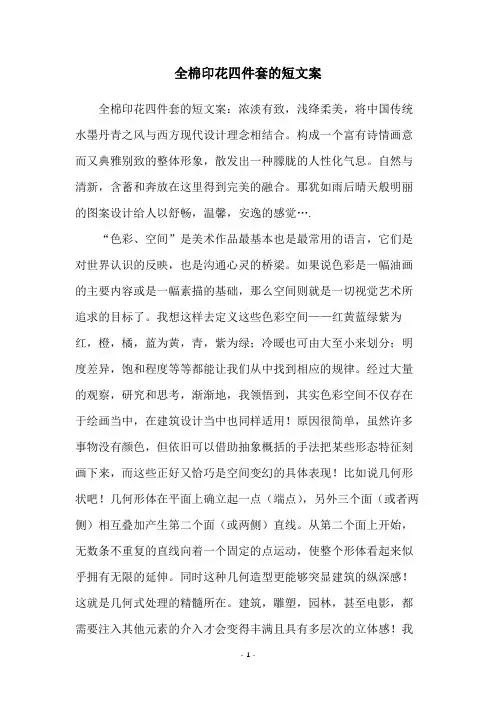 全棉印花四件套的短文案

全棉印花四件套的短文案：浓淡有致，浅绛柔美，将中国传统水墨丹青之风与西方现代设计理念相结合。构成一个富有诗情画意而又典雅别致的整体形象，散发出一种朦胧的人性化气息。自然与清新，含蓄和奔放在这里得到完美的融合。那犹如雨后晴天般明丽的图案设计给人以舒畅，温馨，安逸的感觉….

“色彩、空间”是美术作品最基本也是最常用的语言，它们是对世界认识的反映，也是沟通心灵的桥梁。如果说色彩是一幅油画的主要内容或是一幅素描的基础，那么空间则就是一切视觉艺术所追求的目标了。我想这样去定义这些色彩空间——红黄蓝绿紫为红，橙，橘，蓝为黄，青，紫为绿；冷暖也可由大至小来划分；明度差异，饱和程度等等都能让我们从中找到相应的规律。经过大量的观察，研究和思考，渐渐地，我领悟到，其实色彩空间不仅存在于绘画当中，在建筑设计当中也同样适用！原因很简单，虽然许多事物没有颜色，但依旧可以借助抽象概括的手法把某些形态特征刻画下来，而这些正好又恰巧是空间变幻的具体表现！比如说几何形状吧！几何形体在平面上确立起一点（端点），另外三个面（或者两侧）相互叠加产生第二个面（或两侧）直线。从第二个面上开始，无数条不重复的直线向着一个固定的点运动，使整个形体看起来似乎拥有无限的延伸。同时这种几何造型更能够突显建筑的纵深感！这就是几何式处理的精髓所在。建筑，雕塑，园林，甚至电影，都需要注入其他元素的介入才会变得丰满且具有多层次的立体感！我

- 1 -